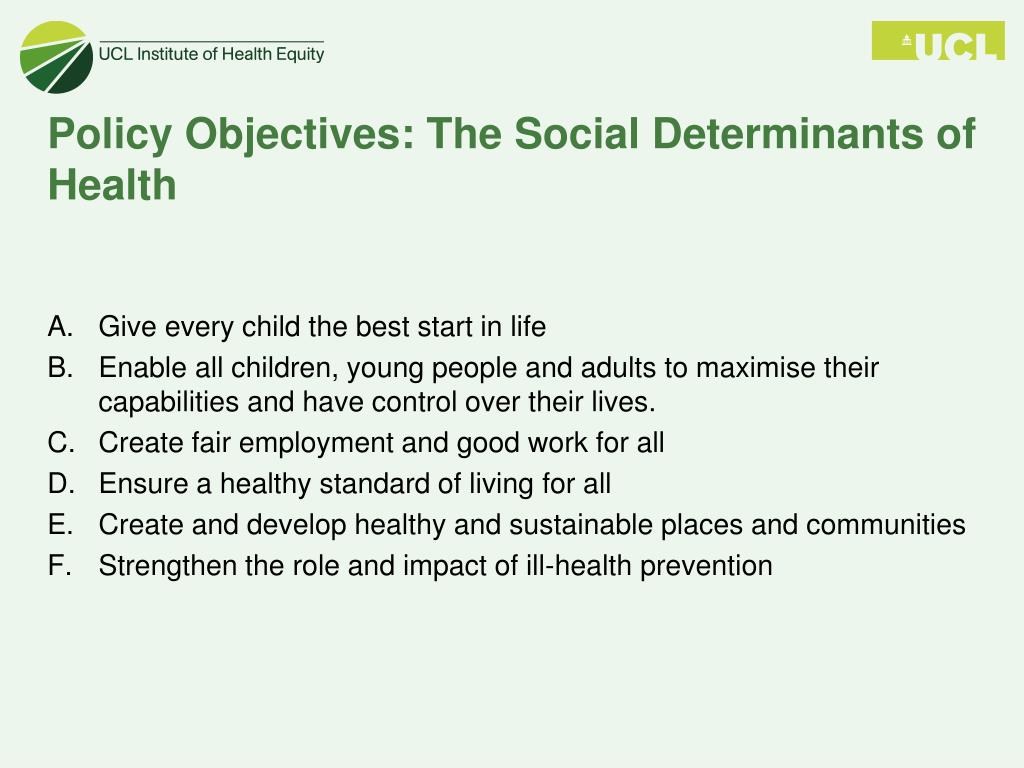 UCL Institute of Health Equity

UCL

Policy Objectives: The Social Determinants of Health

A. Give every child the best start in life
B. Enable all children, young people and adults to maximise their capabilities and have control over their lives.
C. Create fair employment and good work for all
D. Ensure a healthy standard of living for all
E. Create and develop healthy and sustainable places and communities
F. Strengthen the role and impact of ill-health prevention